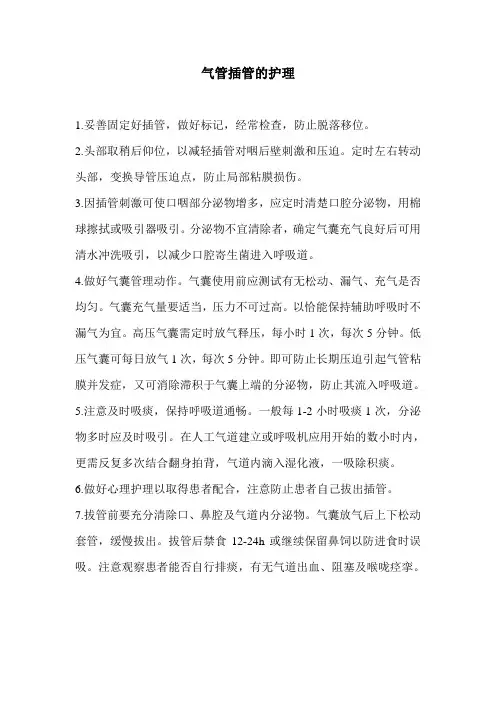 气管插管的护理

1.妥善固定好插管，做好标记，经常检查，防止脱落移位。

2.头部取稍后仰位，以减轻插管对咽后壁刺激和压迫。定时左右转动头部，变换导管压迫点，防止局部粘膜损伤。

3.因插管刺激可使口咽部分泌物增多，应定时清楚口腔分泌物，用棉球擦拭或吸引器吸引。分泌物不宜清除者，确定气囊充气良好后可用清水冲洗吸引，以减少口腔寄生菌进入呼吸道。

4.做好气囊管理动作。气囊使用前应测试有无松动、漏气、充气是否均匀。气囊充气量要适当，压力不可过高。以恰能保持辅助呼吸时不漏气为宜。高压气囊需定时放气释压，每小时 1 次，每次 5 分钟。低压气囊可每日放气 1 次，每次 5 分钟。即可防止长期压迫引起气管粘膜并发症，又可消除滞积于气囊上端的分泌物，防止其流入呼吸道。

5.注意及时吸痰，保持呼吸道通畅。一般每 1-2 小时吸痰 1 次，分泌物多时应及时吸引。在人工气道建立或呼吸机应用开始的数小时内，更需反复多次结合翻身拍背，气道内滴入湿化液，一吸除积痰。

6.做好心理护理以取得患者配合，注意防止患者自己拔出插管。

7.拔管前要充分清除口、鼻腔及气道内分泌物。气囊放气后上下松动套管，缓慢拔出。拔管后禁食 12-24h 或继续保留鼻饲以防进食时误吸。注意观察患者能否自行排痰，有无气道出血、阻塞及喉咙痉挛。